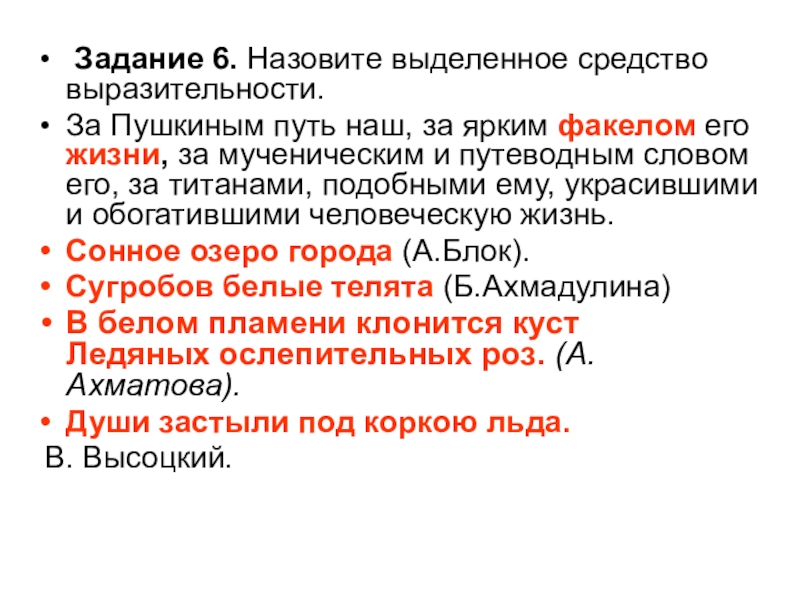 • Задание 6. Назовите выделенное средство выразительности.

• За Пушкиным путь наш, за ярким факелом его жизни, за мученическим и путеводным словом его, за титанами, подобными ему, украсившими и обогатившими человеческую жизнь.

• Сонное озеро города (А.Блок).

• Сугробов белые телята (Б.Ахмадулина)

• В белом пламени клонится куст Ледяных ослепительных роз. (А. Ахматова).

• Души застыли под коркою льда.

В. Высоцкий.